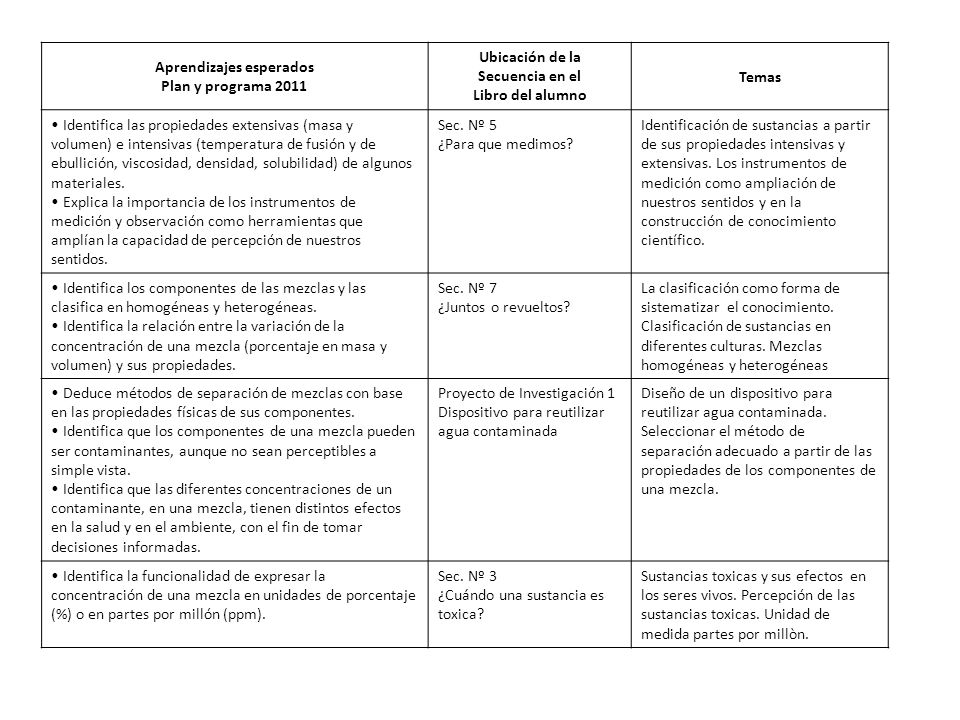 | Aprendizajes esperados Plan y programa 2011 | Ubicación de la Secuencia en el Libro del alumno | Temas |
|---|---|---|
| • Identifica las propiedades extensivas (masa y volumen) e intensivas (temperatura de fusión y de ebullición, viscosidad, densidad, solubilidad) de algunos materiales. • Explica la importancia de los instrumentos de medición y observación como herramientas que amplían la capacidad de percepción de nuestros sentidos. | Sec. Nº 5 ¿Para que medimos? | Identificación de sustancias a partir de sus propiedades intensivas y extensivas. Los instrumentos de medición como ampliación de nuestros sentidos y en la construcción de conocimiento científico. |
| • Identifica los componentes de las mezclas y las clasifica en homogéneas y heterogéneas. • Identifica la relación entre la variación de la concentración de una mezcla (porcentaje en masa y volumen) y sus propiedades. | Sec. Nº 7 ¿Juntos o revueltos? | La clasificación como forma de sistematizar el conocimiento. Clasificación de sustancias en diferentes culturas. Mezclas homogéneas y heterogéneas |
| • Deduce métodos de separación de mezclas con base en las propiedades físicas de sus componentes. • Identifica que los componentes de una mezcla pueden ser contaminantes, aunque no sean perceptibles a simple vista. • Identifica que las diferentes concentraciones de un contaminante, en una mezcla, tienen distintos efectos en la salud y en el ambiente, con el fin de tomar decisiones informadas. | Proyecto de Investigación 1 Dispositivo para reutilizar agua contaminada | Diseño de un dispositivo para reutilizar agua contaminada. Seleccionar el método de separación adecuado a partir de las propiedades de los componentes de una mezcla. |
| • Identifica la funcionalidad de expresar la concentración de una mezcla en unidades de porcentaje (%) o en partes por millón (ppm). | Sec. Nº 3 ¿Cuándo una sustancia es toxica? | Sustancias toxicas y sus efectos en los seres vivos. Percepción de las sustancias toxicas. Unidad de medida partes por millòn. |